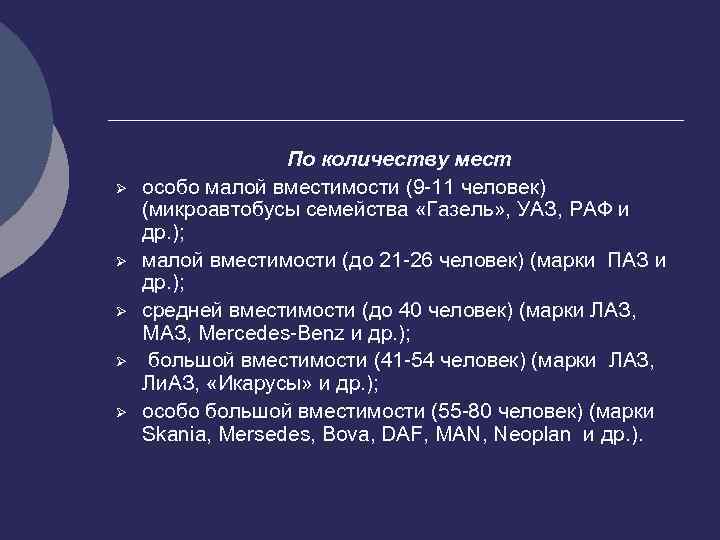 По количеству мест

➢ особо малой вместимости (9-11 человек) (микроавтобусы семейства «Газель», УАЗ, РАФ и др.);

➢ малой вместимости (до 21-26 человек) (марки ПАЗ и др.);

➢ средней вместимости (до 40 человек) (марки ЛАЗ, МАЗ, Mercedes-Benz и др.);

➢ большой вместимости (41-54 человек) (марки ЛАЗ, ЛиАЗ, «Икарусы» и др.);

➢ особо большой вместимости (55-80 человек) (марки Skania, Mersedes, Bova, DAF, MAN, Neoplan и др.).